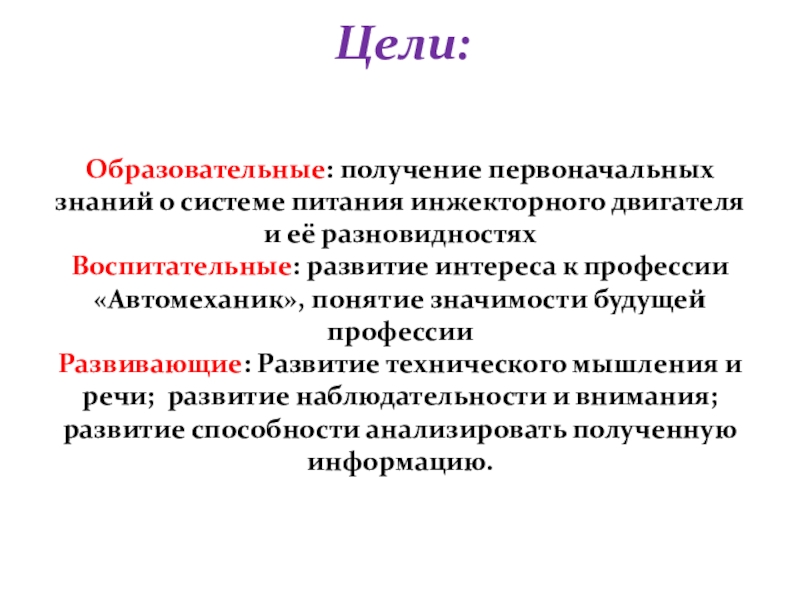 Цели:

Образовательные: получение первоначальных знаний о системе питания инжекторного двигателя и её разновидностях
Воспитательные: развитие интереса к профессии «Автомеханик», понятие значимости будущей профессии
Развивающие: Развитие технического мышления и речи; развитие наблюдательности и внимания; развитие способности анализировать полученную информацию.